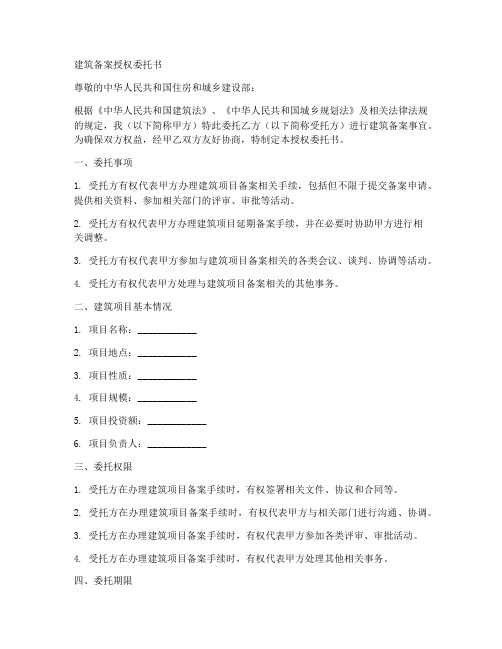 建筑备案授权委托书

尊敬的中华人民共和国住房和城乡建设部：

根据《中华人民共和国建筑法》、《中华人民共和国城乡规划法》及相关法律法规的规定，我（以下简称甲方）特此委托乙方（以下简称受托方）进行建筑备案事宜。为确保双方权益，经甲乙双方友好协商，特制定本授权委托书。

一、委托事项

1. 受托方有权代表甲方办理建筑项目备案相关手续，包括但不限于提交备案申请、提供相关资料、参加相关部门的评审、审批等活动。

2. 受托方有权代表甲方办理建筑项目延期备案手续，并在必要时协助甲方进行相关调整。

3. 受托方有权代表甲方参加与建筑项目备案相关的各类会议、谈判、协调等活动。

4. 受托方有权代表甲方处理与建筑项目备案相关的其他事务。

二、建筑项目基本情况

1. 项目名称：____________

2. 项目地点：____________

3. 项目性质：____________

4. 项目规模：____________

5. 项目投资额：____________

6. 项目负责人：____________

三、委托权限

1. 受托方在办理建筑项目备案手续时，有权签署相关文件、协议和合同等。

2. 受托方在办理建筑项目备案手续时，有权代表甲方与相关部门进行沟通、协调。

3. 受托方在办理建筑项目备案手续时，有权代表甲方参加各类评审、审批活动。

4. 受托方在办理建筑项目备案手续时，有权代表甲方处理其他相关事务。

四、委托期限